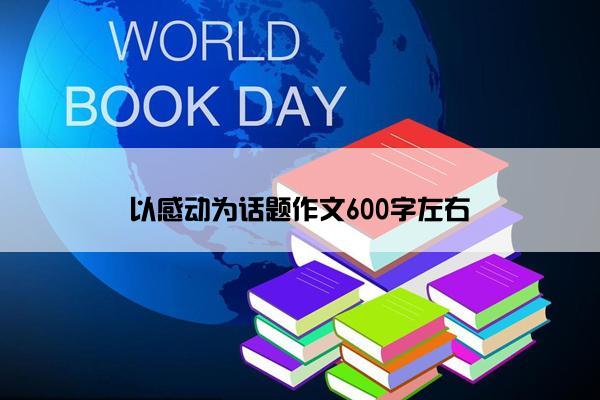 WORLD
BOOK DAY

以感动为话题作文600字左右